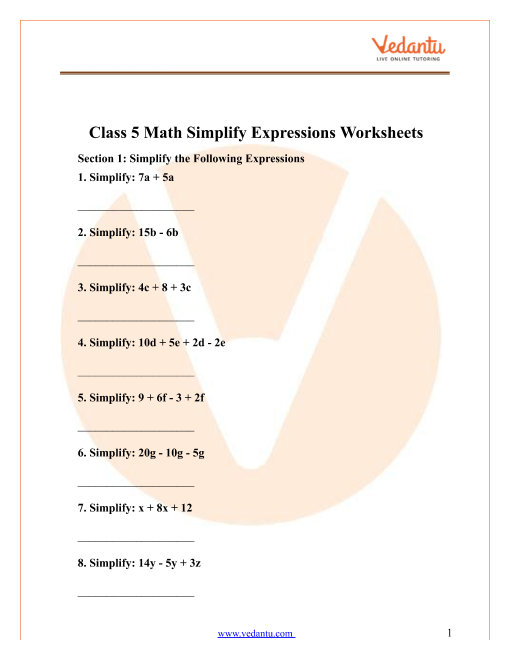 Vedantu
LIVE ONLINE TUTORING

Class 5 Math Simplify Expressions Worksheets

Section 1: Simplify the Following Expressions

1. Simplify: $7a + 5a$

____________________

2. Simplify: $15b - 6b$

____________________

3. Simplify: $4c + 8 + 3c$

____________________

4. Simplify: $10d + 5e + 2d - 2e$

____________________

5. Simplify: $9 + 6f - 3 + 2f$

____________________

6. Simplify: $20g - 10g - 5g$

____________________

7. Simplify: $x + 8x + 12$

____________________

8. Simplify: $14y - 5y + 3z$

____________________

www.vedantu.com

1